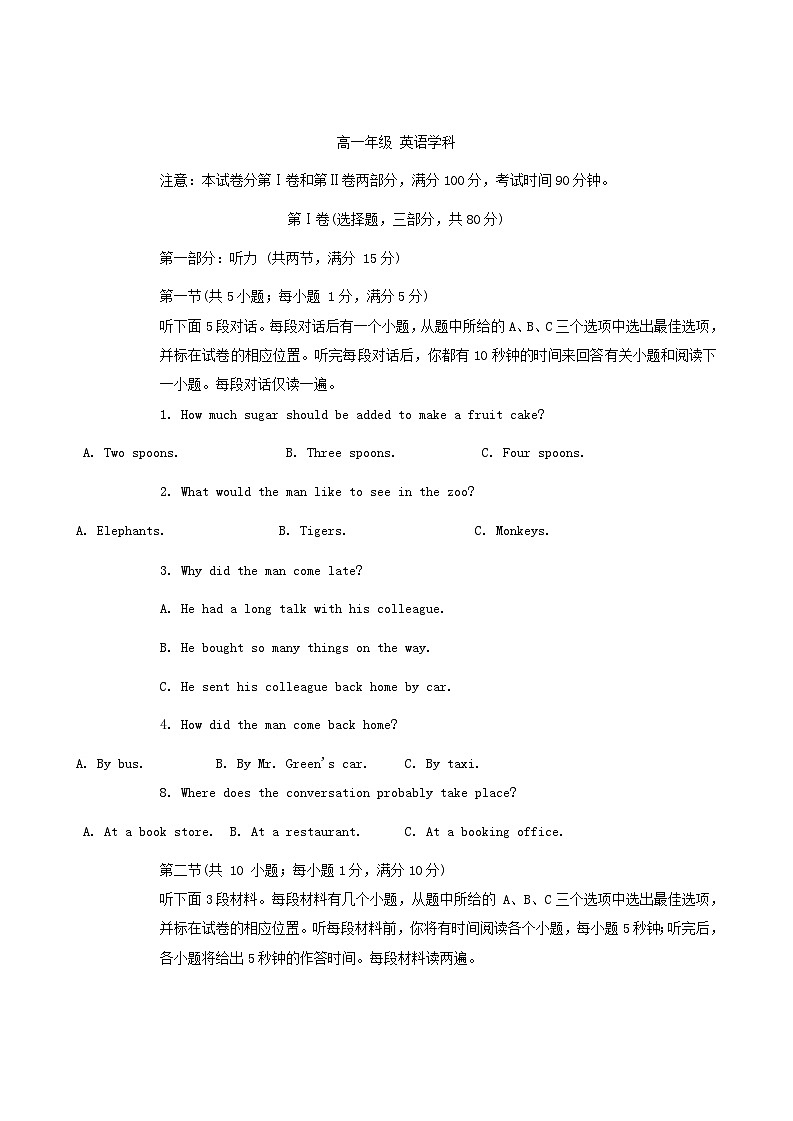 高一年级 英语学科

注意：本试卷分第Ⅰ卷和第Ⅱ卷两部分，满分 100 分，考试时间 90 分钟。

第Ⅰ卷(选择题，三部分，共 80 分)

第一部分：听力 (共两节，满分 15 分)

第一节(共 5 小题；每小题 1 分，满分 5 分)

听下面 5 段对话。每段对话后有一个小题，从题中所给的 A、B、C 三个选项中选出最佳选项，并标在试卷的相应位置。听完每段对话后，你都有 10 秒钟的时间来回答有关小题和阅读下一小题。每段对话仅读一遍。

1. How much sugar should be added to make a fruit cake?

A. Two spoons. B. Three spoons. C. Four spoons.

2. What would the man like to see in the zoo?

A. Elephants. B. Tigers. C. Monkeys.

3. Why did the man come late?

A. He had a long talk with his colleague.

B. He bought so many things on the way.

C. He sent his colleague back home by car.

4. How did the man come back home?

A. By bus. B. By Mr. Green's car. C. By taxi.

8. Where does the conversation probably take place?

A. At a book store. B. At a restaurant. C. At a booking office.

第二节(共 10 小题；每小题 1 分，满分 10 分)

听下面 3 段材料。每段材料有几个小题，从题中所给的 A、B、C 三个选项中选出最佳选项，并标在试卷的相应位置。听每段材料前，你将有时间阅读各个小题，每小题 5 秒钟;听完后，各小题将给出 5 秒钟的作答时间。每段材料读两遍。